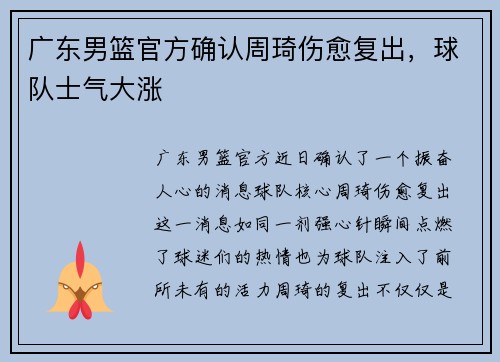 广东男篮官方确认周琦伤愈复出，球队士气大涨

广东男篮官方近日确认了一个振奋人心的消息球队核心周琦伤愈复出这一消息如同一剂强心针瞬间点燃了球迷们的热情也为球队注入了前所未有的活力周琦的复出不仅仅是